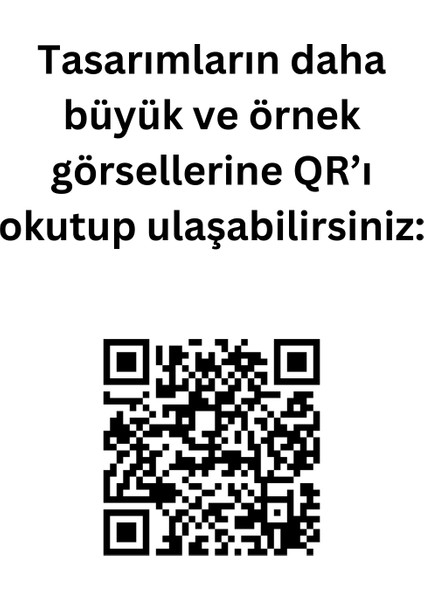 Tasarımların daha büyük ve örnek görsellerine QR'ı okutup ulaşabilirsiniz: